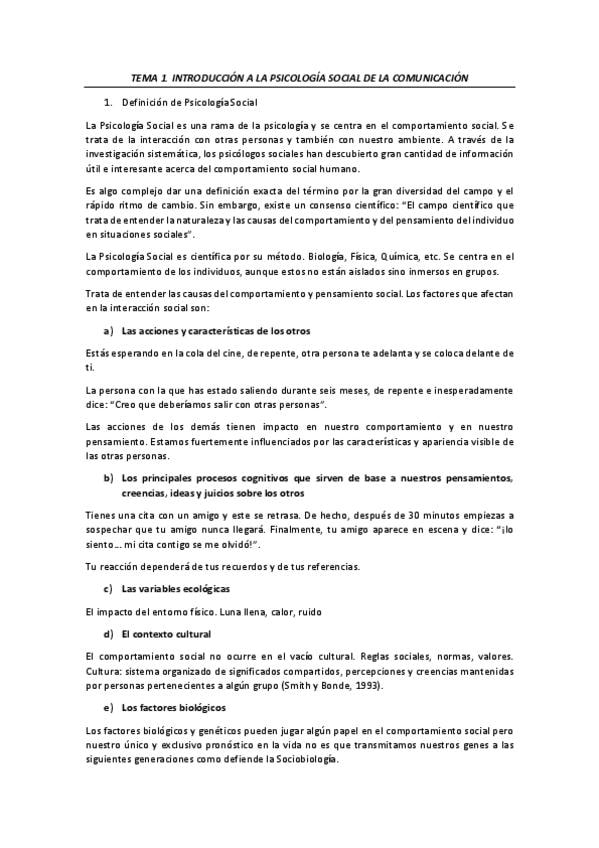 TEMA 1. INTRODUCCIÓN A LA PSICOLOGÍA SOCIAL DE LA COMUNICACIÓN

1. Definición de Psicología Social

La Psicología Social es una rama de la psicología y se centra en el comportamiento social. Se trata de la interacción con otras personas y también con nuestro ambiente. A través de la investigación sistemática, los psicólogos sociales han descubierto gran cantidad de información útil e interesante acerca del comportamiento social humano.

Es algo complejo dar una definición exacta del término por la gran diversidad del campo y el rápido ritmo de cambio. Sin embargo, existe un consenso científico: "El campo científico que trata de entender la naturaleza y las causas del comportamiento y del pensamiento del individuo en situaciones sociales".

La Psicología Social es científica por su método. Biología, Física, Química, etc. Se centra en el comportamiento de los individuos, aunque estos no están aislados sino inmersos en grupos.

Trata de entender las causas del comportamiento y pensamiento social. Los factores que afectan en la interacción social son:

a) Las acciones y características de los otros

Estás esperando en la cola del cine, de repente, otra persona te adelanta y se coloca delante de ti.

La persona con la que has estado saliendo durante seis meses, de repente e inesperadamente dice: "Creo que deberíamos salir con otras personas".

Las acciones de los demás tienen impacto en nuestro comportamiento y en nuestro pensamiento. Estamos fuertemente influenciados por las características y apariencia visible de las otras personas.

b) Los principales procesos cognitivos que sirven de base a nuestros pensamientos, creencias, ideas y juicios sobre los otros

Tienes una cita con un amigo y este se retrasa. De hecho, después de 30 minutos empiezas a sospechar que tu amigo nunca llegará. Finalmente, tu amigo aparece en escena y dice: "¡lo siento… mi cita contigo se me olvidó!".

Tu reacción dependerá de tus recuerdos y de tus referencias.

c) Las variables ecológicas

El impacto del entorno físico. Luna llena, calor, ruido

d) El contexto cultural

El comportamiento social no ocurre en el vacío cultural. Reglas sociales, normas, valores. Cultura: sistema organizado de significados compartidos, percepciones y creencias mantenidas por personas pertenecientes a algún grupo (Smith y Bonde, 1993).

e) Los factores biológicos

Los factores biológicos y genéticos pueden jugar algún papel en el comportamiento social pero nuestro único y exclusivo pronóstico en la vida no es que transmitamos nuestros genes a las siguientes generaciones como defiende la Sociobiología.